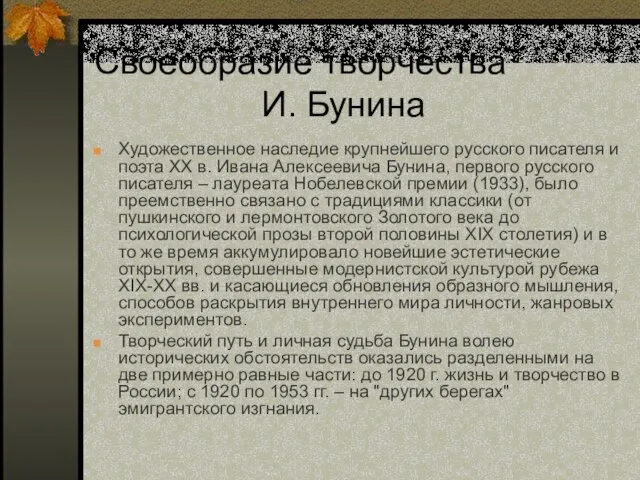 Своеобразие творчества И. Бунина

Художественное наследие крупнейшего русского писателя и поэта XX в. Ивана Алексеевича Бунина, первого русского писателя – лауреата Нобелевской премии (1933), было преемственно связано с традициями классики (от пушкинского и лермонтовского Золотого века до психологической прозы второй половины XIX столетия) и в то же время аккумулировало новейшие эстетические открытия, совершенные модернистской культурой рубежа XIX-XX вв. и касающиеся обновления образного мышления, способов раскрытия внутреннего мира личности, жанровых экспериментов.

Творческий путь и личная судьба Бунина волею исторических обстоятельств оказались разделенными на две примерно равные части: до 1920 г. жизнь и творчество в России; с 1920 по 1953 гг. – на "других берегах" эмигрантского изгнания.